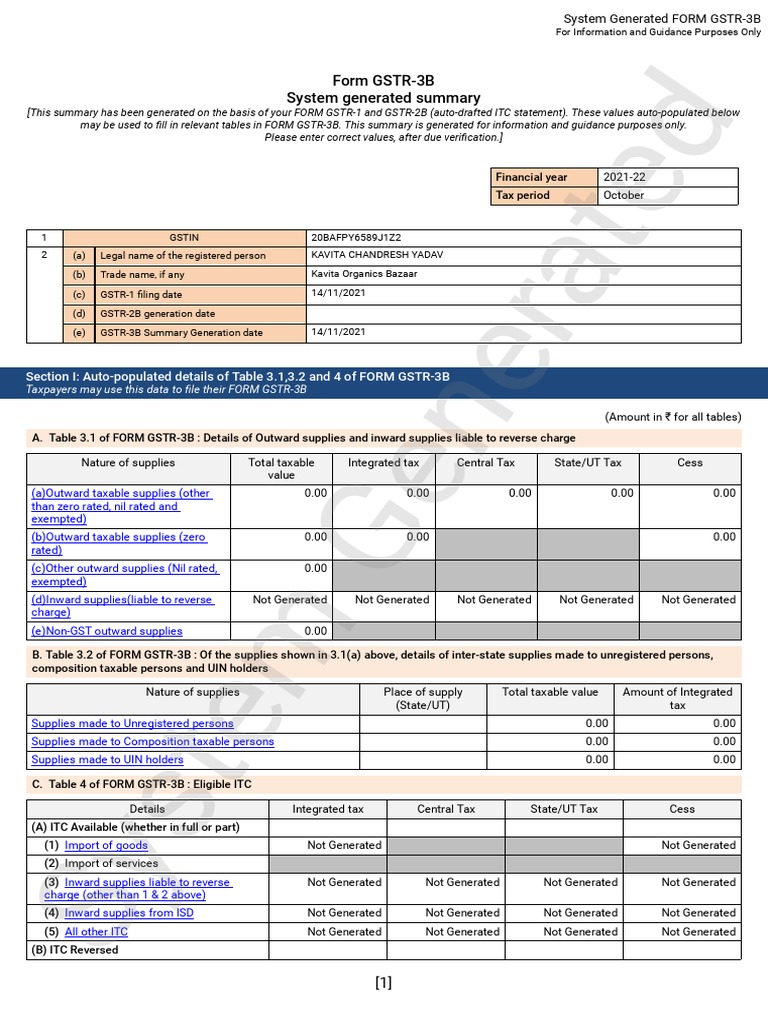 System Generated FORM GSTR-3B
For Information and Guidance Purposes Only

Form GSTR-3B
System generated summary
[This summary has been generated on the basis of your FORM GSTR-1 and GSTR-2B (auto-drafted ITC statement). These values auto-populated below may be used to fill in relevant tables in FORM GSTR-3B. This summary is generated for information and guidance purposes only. Please enter correct values, after due verification.]

| Financial year | 2021-22 |
|---|---|
| Tax period | October |

| 1 | | GSTIN | 20BAFPY6589J1Z2 |
|---|---|---|---|
| 2 | (a) | Legal name of the registered person | KAVITA CHANDRESH YADAV |
| | (b) | Trade name, if any | Kavita Organics Bazaar |
| | (c) | GSTR-1 filing date | 14/11/2021 |
| | (d) | GSTR-2B generation date | |
| | (e) | GSTR-3B Summary Generation date | 14/11/2021 |

Section I: Auto-populated details of Table 3.1,3.2 and 4 of FORM GSTR-3B
Taxpayers may use this data to file their FORM GSTR-3B

(Amount in ₹ for all tables)

A. Table 3.1 of FORM GSTR-3B : Details of Outward supplies and inward supplies liable to reverse charge

| Nature of supplies | Total taxable value | Integrated tax | Central Tax | State/UT Tax | Cess |
|---|---|---|---|---|---|
| (a)Outward taxable supplies (other than zero rated, nil rated and exempted) | 0.00 | 0.00 | 0.00 | 0.00 | 0.00 |
| (b)Outward taxable supplies (zero rated) | 0.00 | 0.00 | | | 0.00 |
| (c)Other outward supplies (Nil rated, exempted) | 0.00 | | | | |
| (d)Inward supplies(liable to reverse charge) | Not Generated | Not Generated | Not Generated | Not Generated | Not Generated |
| (e)Non-GST outward supplies | 0.00 | | | | |

B. Table 3.2 of FORM GSTR-3B : Of the supplies shown in 3.1(a) above, details of inter-state supplies made to unregistered persons, composition taxable persons and UIN holders

| Nature of supplies | Place of supply (State/UT) | Total taxable value | Amount of Integrated tax |
|---|---|---|---|
| Supplies made to Unregistered persons | | 0.00 | 0.00 |
| Supplies made to Composition taxable persons | | 0.00 | 0.00 |
| Supplies made to UIN holders | | 0.00 | 0.00 |

C. Table 4 of FORM GSTR-3B : Eligible ITC

| Details | Integrated tax | Central Tax | State/UT Tax | Cess |
|---|---|---|---|---|
| (A) ITC Available (whether in full or part) | | | | |
| (1) Import of goods | Not Generated | | | Not Generated |
| (2) Import of services | | | | |
| (3) Inward supplies liable to reverse charge (other than 1 & 2 above) | Not Generated | Not Generated | Not Generated | Not Generated |
| (4) Inward supplies from ISD | Not Generated | Not Generated | Not Generated | Not Generated |
| (5) All other ITC | Not Generated | Not Generated | Not Generated | Not Generated |
| (B) ITC Reversed | | | | |

[1]

System Generated